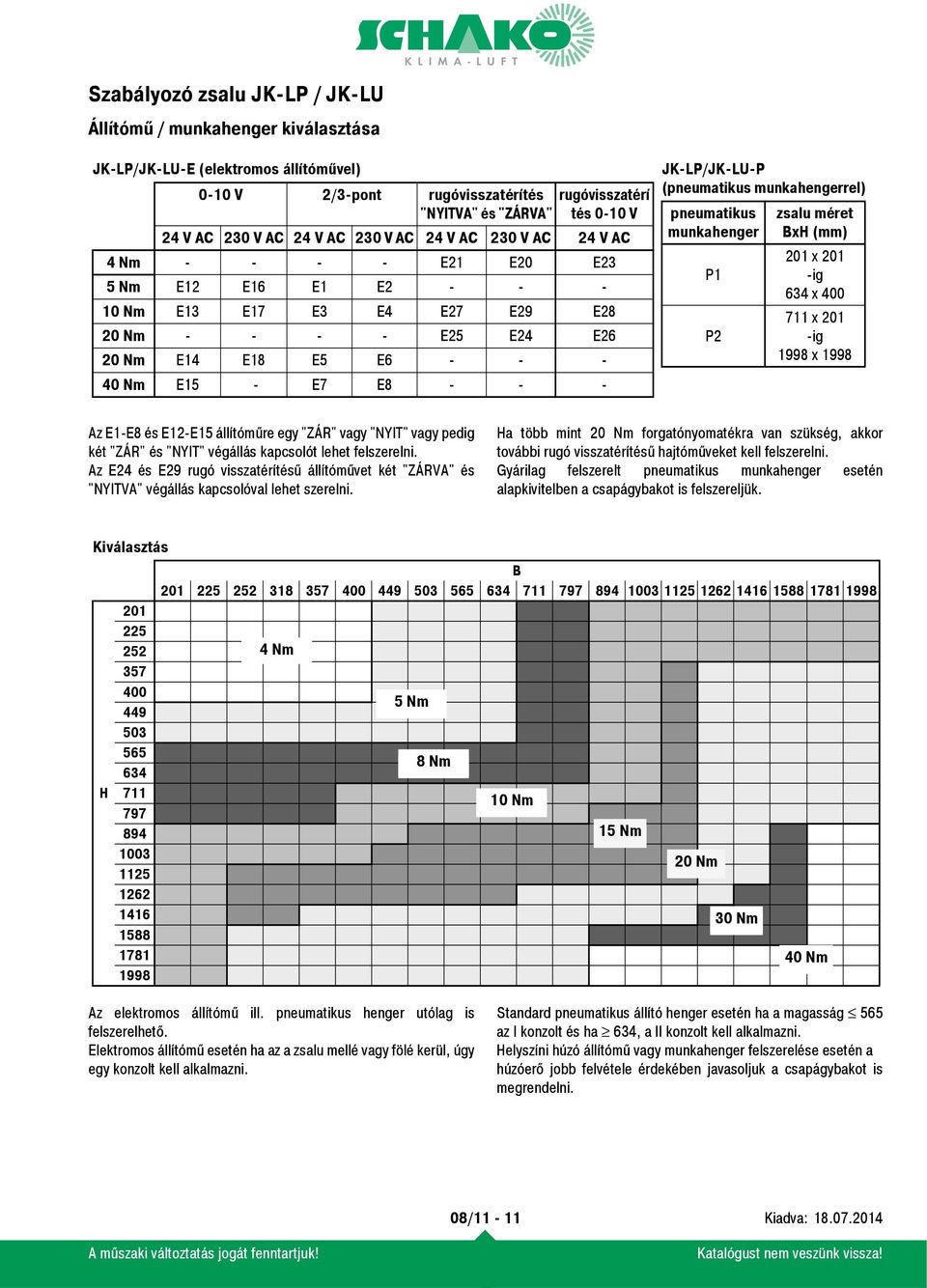 SCHAKO
KLIMA-LUFT

Szabályozó zsalu JK-LP / JK-LU
Állítómű / munkahenger kiválasztása

JK-LP/JK-LU-E (elektromos állítóművel)

| | 0-10 V | | 2/3-pont | | rugóvisszatérítés "NYITVA" és "ZÁRVA" | | rugóvisszatérítés 0-10 V |
|---|---|---|---|---|---|---|---|
| | 24 V AC | 230 V AC | 24 V AC | 230 V AC | 24 V AC | 230 V AC | 24 V AC |
| 4 Nm | - | - | - | - | E21 | E20 | E23 |
| 5 Nm | E12 | E16 | E1 | E2 | - | - | - |
| 10 Nm | E13 | E17 | E3 | E4 | E27 | E29 | E28 |
| 20 Nm | - | - | - | - | E25 | E24 | E26 |
| 20 Nm | E14 | E18 | E5 | E6 | - | - | - |
| 40 Nm | E15 | - | E7 | E8 | - | - | - |

JK-LP/JK-LU-P (pneumatikus munkahengerrel)

| pneumatikus munkahenger | zsalu méret BxH (mm) |
|---|---|
| P1 | 201 x 201 -ig 634 x 400 |
| P2 | 711 x 201 -ig 1998 x 1998 |

Az E1-E8 és E12-E15 állítóműre egy "ZÁR" vagy "NYIT" vagy pedig két "ZÁR" és "NYIT" végállás kapcsolót lehet felszerelni.
Az E24 és E29 rugó visszatérítésű állítóművet két "ZÁRVA" és "NYITVA" végállás kapcsolóval lehet szerelni.

Ha több mint 20 Nm forgatónyomatékra van szükség, akkor további rugó visszatérítésű hajtóműveket kell felszerelni.
Gyárilag felszerelt pneumatikus munkahenger esetén alapkivitelben a csapágybakot is felszereljük.

Kiválasztás

B
201 225 252 318 357 400 449 503 565 634 711 797 894 1003 1125 1262 1416 1588 1781 1998

H
201 225 252 357 400 449 503 565 634 711 797 894 1003 1125 1262 1416 1588 1781 1998

4 Nm
5 Nm
8 Nm
10 Nm
15 Nm
20 Nm
30 Nm
40 Nm

Az elektromos állítómű ill. pneumatikus henger utólag is felszerelhető.
Elektromos állítómű esetén ha az a zsalu mellé vagy fölé kerül, úgy egy konzolt kell alkalmazni.

Standard pneumatikus állító henger esetén ha a magasság $\leq$ 565 az I konzolt és ha $\geq$ 634, a II konzolt kell alkalmazni.
Helyszíni húzó állítómű vagy munkahenger felszerelése esetén a húzóerő jobb felvétele érdekében javasoljuk a csapágybakot is megrendelni.

08/11 - 11
Kiadva: 18.07.2014

A műszaki változtatás jogát fenntartjuk!
Katalógust nem veszünk vissza!